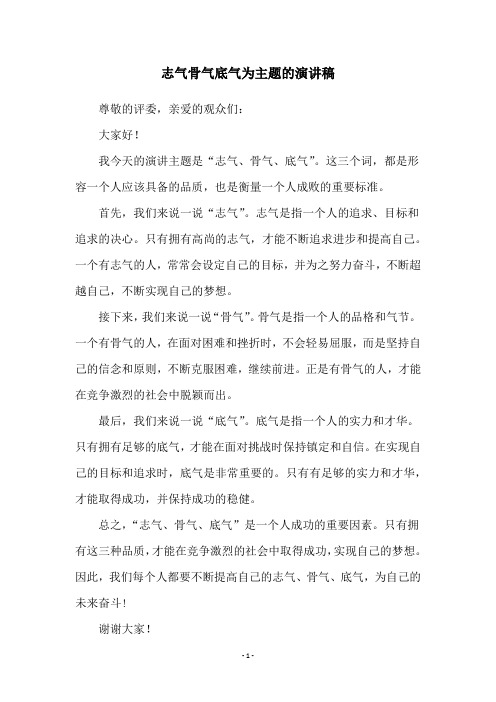 志气骨气底气为主题的演讲稿

尊敬的评委，亲爱的观众们：

大家好！

我今天的演讲主题是“志气、骨气、底气”。这三个词，都是形容一个人应该具备的品质，也是衡量一个人成败的重要标准。

首先，我们来说一说“志气”。志气是指一个人的追求、目标和追求的决心。只有拥有高尚的志气，才能不断追求进步和提高自己。一个有志气的人，常常会设定自己的目标，并为之努力奋斗，不断超越自己，不断实现自己的梦想。

接下来，我们来说一说“骨气”。骨气是指一个人的品格和气节。一个有骨气的人，在面对困难和挫折时，不会轻易屈服，而是坚持自己的信念和原则，不断克服困难，继续前进。正是有骨气的人，才能在竞争激烈的社会中脱颖而出。

最后，我们来说一说“底气”。底气是指一个人的实力和才华。只有拥有足够的底气，才能在面对挑战时保持镇定和自信。在实现自己的目标和追求时，底气是非常重要的。只有有足够的实力和才华，才能取得成功，并保持成功的稳健。

总之，“志气、骨气、底气”是一个人成功的重要因素。只有拥有这三种品质，才能在竞争激烈的社会中取得成功，实现自己的梦想。因此，我们每个人都要不断提高自己的志气、骨气、底气，为自己的未来奋斗！

谢谢大家！

- 1 -